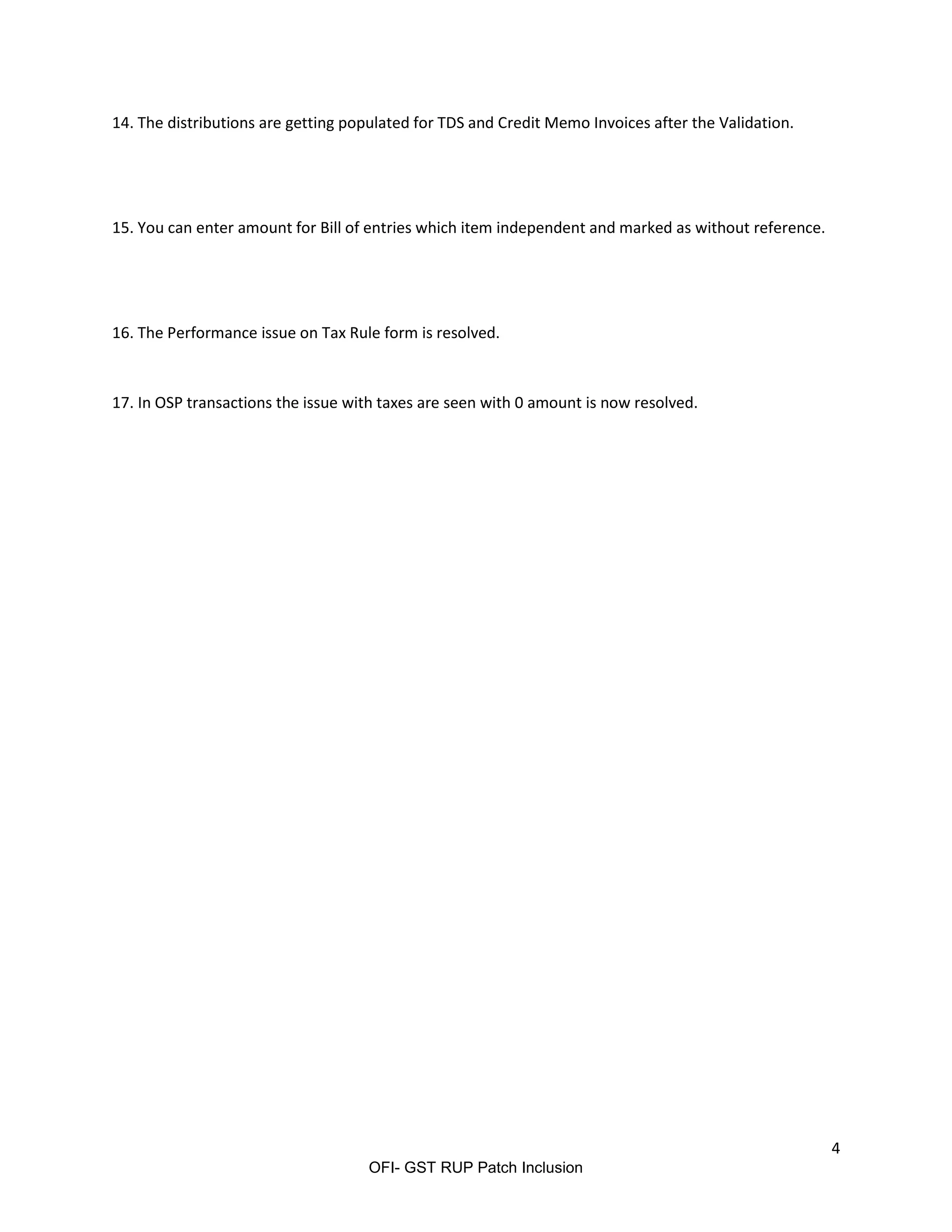 14. The distributions are getting populated for TDS and Credit Memo Invoices after the Validation.

15. You can enter amount for Bill of entries which item independent and marked as without reference.

16. The Performance issue on Tax Rule form is resolved.

17. In OSP transactions the issue with taxes are seen with 0 amount is now resolved.

4

OFI- GST RUP Patch Inclusion